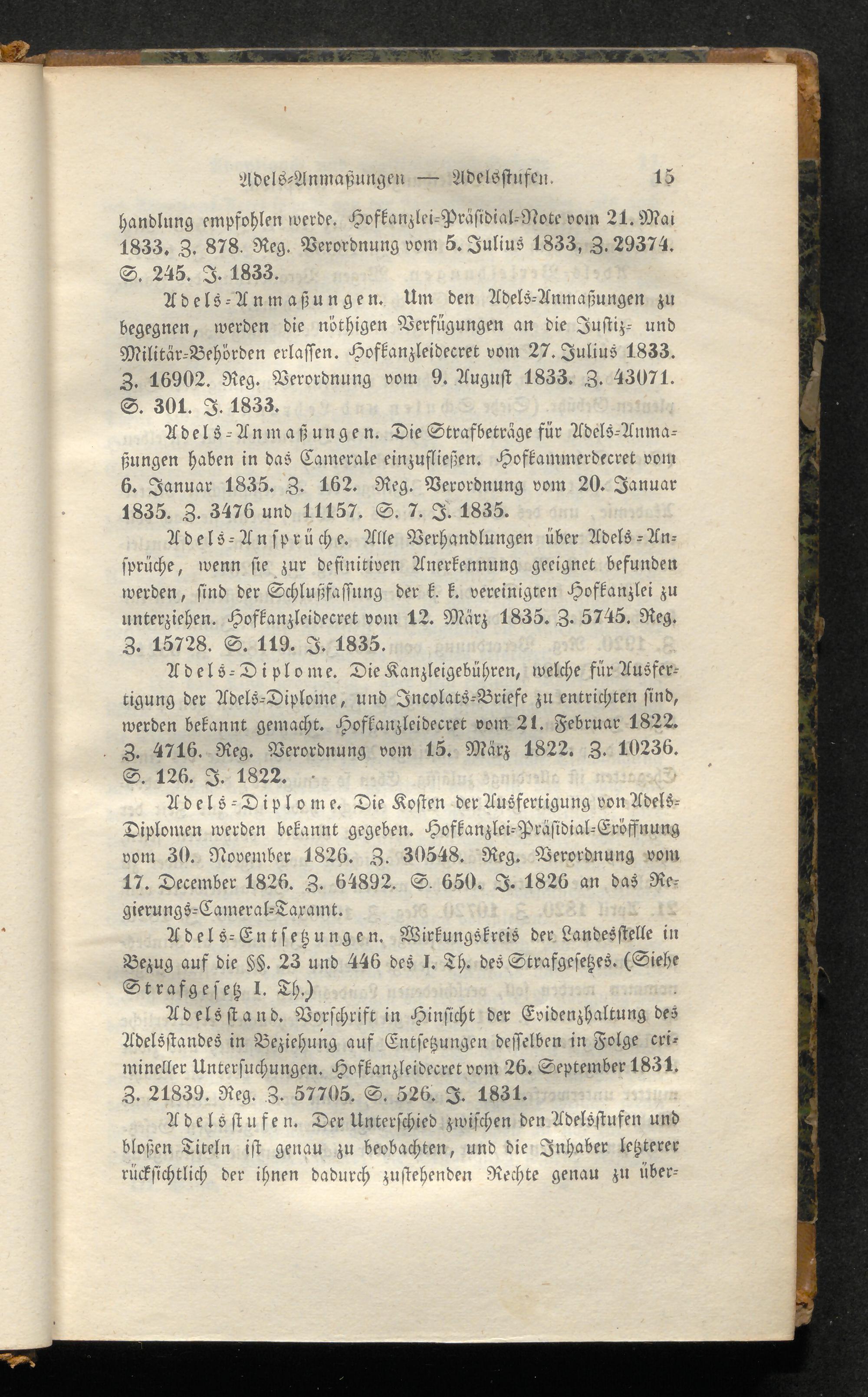 Adels-Anmaßungen — Adelsstufen. 15

handlung empfohlen werde. Hofkanzlei-Präsidial-Note vom 21. Mai 1833. Z. 878. Reg. Verordnung vom 5. Julius 1833, Z. 29374. S. 245. J. 1833.

Adels-Anmaßungen. Um den Adels-Anmaßungen zu begegnen, werden die nöthigen Verfügungen an die Justiz- und Militär-Behörden erlassen. Hofkanzleidecret vom 27. Julius 1833. Z. 16902. Reg. Verordnung vom 9. August 1833. Z. 43071. S. 301. J. 1833.

Adels-Anmaßungen. Die Strafbeträge für Adels-Anmaßungen haben in das Camerale einzufließen. Hofkammerdecret vom 6. Januar 1835. Z. 162. Reg. Verordnung vom 20. Januar 1835. Z. 3476 und 11157. S. 7. J. 1835.

Adels-Ansprüche. Alle Verhandlungen über Adels-Ansprüche, wenn sie zur definitiven Anerkennung geeignet befunden werden, sind der Schlußfassung der k. k. vereinigten Hofkanzlei zu unterziehen. Hofkanzleidecret vom 12. März 1835. Z. 5745. Reg. Z. 15728. S. 119. J. 1835.

Adels-Diplome. Die Kanzleigebühren, welche für Ausfertigung der Adels-Diplome, und Incolats-Briefe zu entrichten sind, werden bekannt gemacht. Hofkanzleidecret vom 21. Februar 1822. Z. 4716. Reg. Verordnung vom 15. März 1822. Z. 10236. S. 126. J. 1822.

Adels-Diplome. Die Kosten der Ausfertigung von Adels-Diplomen werden bekannt gegeben. Hofkanzlei-Präsidial-Eröffnung vom 30. November 1826. Z. 30548. Reg. Verordnung vom 17. December 1826. Z. 64892. S. 650. J. 1826 an das Regierungs-Cameral-Taxamt.

Adels-Entsetzungen. Wirkungskreis der Landesstelle in Bezug auf die §§. 23 und 446 des I. Th. des Strafgesetzes. (Siehe Strafgesetz I. Th.)

Adelsstand. Vorschrift in Hinsicht der Evidenzhaltung des Adelsstandes in Beziehung auf Entsetzungen desselben in Folge crimineller Untersuchungen. Hofkanzleidecret vom 26. September 1831. Z. 21839. Reg. Z. 57705. S. 526. J. 1831.

Adelsstufen. Der Unterschied zwischen den Adelsstufen und bloßen Titeln ist genau zu beobachten, und die Inhaber letzterer rücksichtlich der ihnen dadurch zustehenden Rechte genau zu über-